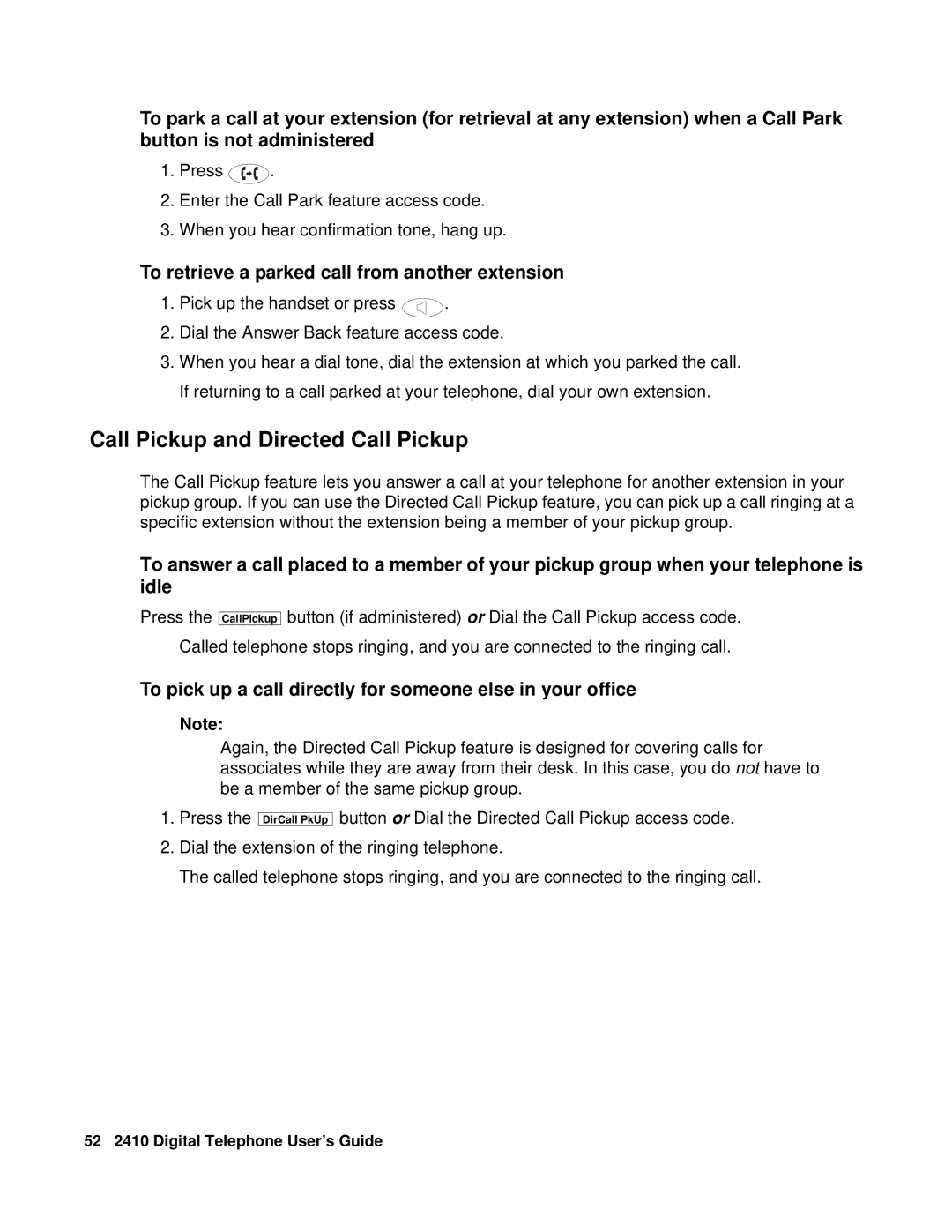 To park a call at your extension (for retrieval at any extension) when a Call Park button is not administered

1. Press .
2. Enter the Call Park feature access code.
3. When you hear confirmation tone, hang up.

To retrieve a parked call from another extension

1. Pick up the handset or press .
2. Dial the Answer Back feature access code.
3. When you hear a dial tone, dial the extension at which you parked the call.
If returning to a call parked at your telephone, dial your own extension.

Call Pickup and Directed Call Pickup

The Call Pickup feature lets you answer a call at your telephone for another extension in your pickup group. If you can use the Directed Call Pickup feature, you can pick up a call ringing at a specific extension without the extension being a member of your pickup group.

To answer a call placed to a member of your pickup group when your telephone is idle

Press the CallPickup button (if administered) or Dial the Call Pickup access code.
Called telephone stops ringing, and you are connected to the ringing call.

To pick up a call directly for someone else in your office

Note:
Again, the Directed Call Pickup feature is designed for covering calls for associates while they are away from their desk. In this case, you do not have to be a member of the same pickup group.

1. Press the DirCall PkUp button or Dial the Directed Call Pickup access code.
2. Dial the extension of the ringing telephone.
The called telephone stops ringing, and you are connected to the ringing call.

52 2410 Digital Telephone User's Guide